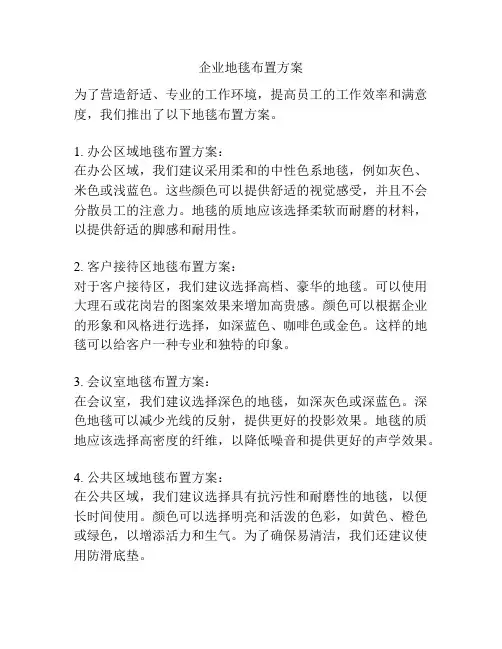 企业地毯布置方案

为了营造舒适、专业的工作环境，提高员工的工作效率和满意度，我们推出了以下地毯布置方案。

1. 办公区域地毯布置方案：
在办公区域，我们建议采用柔和的中性色系地毯，例如灰色、米色或浅蓝色。这些颜色可以提供舒适的视觉感受，并且不会分散员工的注意力。地毯的质地应该选择柔软而耐磨的材料，以提供舒适的脚感和耐用性。

2. 客户接待区地毯布置方案：
对于客户接待区，我们建议选择高档、豪华的地毯。可以使用大理石或花岗岩的图案效果来增加高贵感。颜色可以根据企业的形象和风格进行选择，如深蓝色、咖啡色或金色。这样的地毯可以给客户一种专业和独特的印象。

3. 会议室地毯布置方案：
在会议室，我们建议选择深色的地毯，如深灰色或深蓝色。深色地毯可以减少光线的反射，提供更好的投影效果。地毯的质地应该选择高密度的纤维，以降低噪音和提供更好的声学效果。

4. 公共区域地毯布置方案：
在公共区域，我们建议选择具有抗污性和耐磨性的地毯，以便长时间使用。颜色可以选择明亮和活泼的色彩，如黄色、橙色或绿色，以增添活力和生气。为了确保易清洁，我们还建议使用防滑底垫。